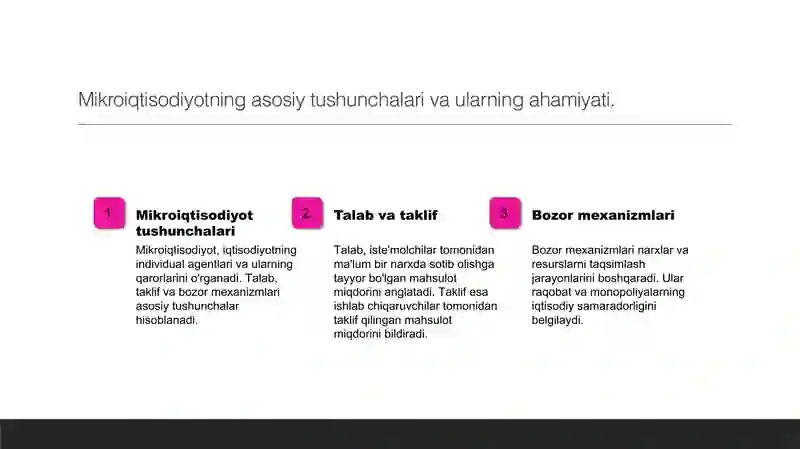 Mikroiqtisodiyotning asosiy tushunchalari va ularning ahamiyati.

1

Mikroiqtisodiyot tushunchalari

Mikroiqtisodiyot, iqtisodiyotning individual agentlari va ularning qarorlarini o'rganadi. Talab, taklif va bozor mexanizmlari asosiy tushunchalar hisoblanadi.

2

Talab va taklif

Talab, iste'molchilar tomonidan ma'lum bir narxda sotib olishga tayyor bo'lgan mahsulot miqdorini anglatadi. Taklif esa ishlab chiqaruvchilar tomonidan taklif qilingan mahsulot miqdorini bildiradi.

3

Bozor mexanizmlari

Bozor mexanizmlari narxlar va resurslarni taqsimlash jarayonlarini boshqaradi. Ular raqobat va monopoliyalarning iqtisodiy samaradorligini belgilaydi.